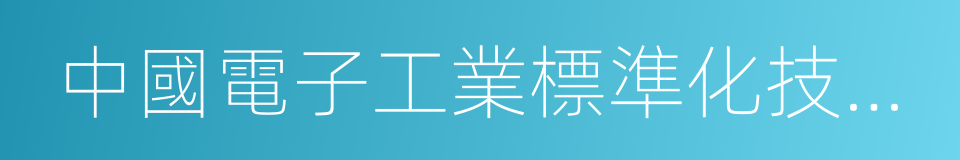 中國電子工業標準化技...